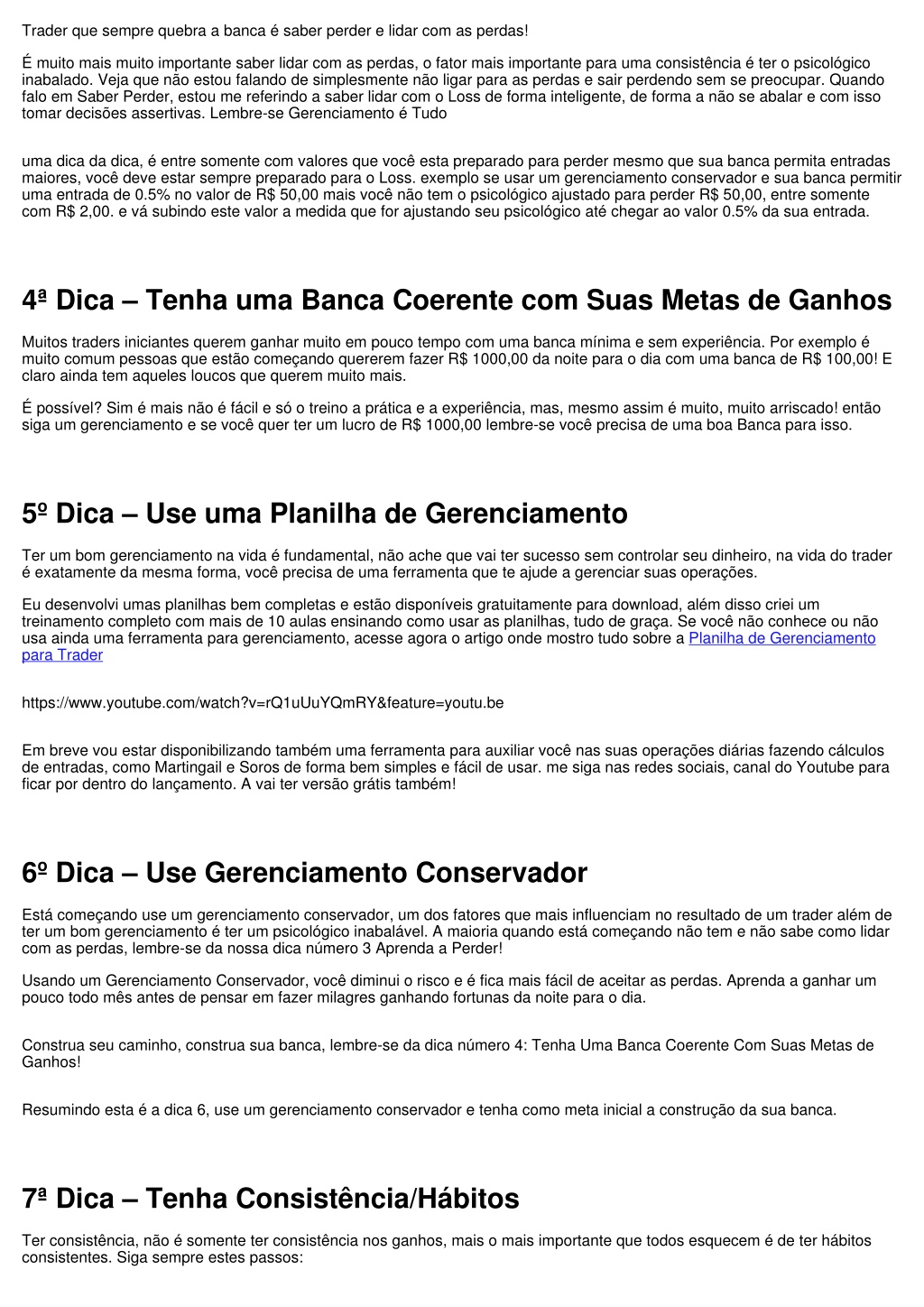 Trader que sempre quebra a banca é saber perder e lidar com as perdas!

É muito mais muito importante saber lidar com as perdas, o fator mais importante para uma consistência é ter o psicológico inabalado. Veja que não estou falando de simplesmente não ligar para as perdas e sair perdendo sem se preocupar. Quando falo em Saber Perder, estou me referindo a saber lidar com o Loss de forma inteligente, de forma a não se abalar e com isso tomar decisões assertivas. Lembre-se Gerenciamento é Tudo

uma dica da dica, é entre somente com valores que você esta preparado para perder mesmo que sua banca permita entradas maiores, você deve estar sempre preparado para o Loss. exemplo se usar um gerenciamento conservador e sua banca permitir uma entrada de 0.5% no valor de R$ 50,00 mais você não tem o psicológico ajustado para perder R$ 50,00, entre somente com R$ 2,00. e vá subindo este valor a medida que for ajustando seu psicológico até chegar ao valor 0.5% da sua entrada.

4ª Dica – Tenha uma Banca Coerente com Suas Metas de Ganhos

Muitos traders iniciantes querem ganhar muito em pouco tempo com uma banca mínima e sem experiência. Por exemplo é muito comum pessoas que estão começando quererem fazer R$ 1000,00 da noite para o dia com uma banca de R$ 100,00! E claro ainda tem aqueles loucos que querem muito mais.

É possível? Sim é mais não é fácil e só o treino a prática e a experiência, mas, mesmo assim é muito, muito arriscado! então siga um gerenciamento e se você quer ter um lucro de R$ 1000,00 lembre-se você precisa de uma boa Banca para isso.

5º Dica – Use uma Planilha de Gerenciamento

Ter um bom gerenciamento na vida é fundamental, não ache que vai ter sucesso sem controlar seu dinheiro, na vida do trader é exatamente da mesma forma, você precisa de uma ferramenta que te ajude a gerenciar suas operações.

Eu desenvolvi umas planilhas bem completas e estão disponíveis gratuitamente para download, além disso criei um treinamento completo com mais de 10 aulas ensinando como usar as planilhas, tudo de graça. Se você não conhece ou não usa ainda uma ferramenta para gerenciamento, acesse agora o artigo onde mostro tudo sobre a Planilha de Gerenciamento para Trader

https://www.youtube.com/watch?v=rQ1uUuYQmRY&feature=youtu.be

Em breve vou estar disponibilizando também uma ferramenta para auxiliar você nas suas operações diárias fazendo cálculos de entradas, como Martingail e Soros de forma bem simples e fácil de usar. me siga nas redes sociais, canal do Youtube para ficar por dentro do lançamento. A vai ter versão grátis também!

6º Dica – Use Gerenciamento Conservador

Está começando use um gerenciamento conservador, um dos fatores que mais influenciam no resultado de um trader além de ter um bom gerenciamento é ter um psicológico inabalável. A maioria quando está começando não tem e não sabe como lidar com as perdas, lembre-se da nossa dica número 3 Aprenda a Perder!

Usando um Gerenciamento Conservador, você diminui o risco e é fica mais fácil de aceitar as perdas. Aprenda a ganhar um pouco todo mês antes de pensar em fazer milagres ganhando fortunas da noite para o dia.

Construa seu caminho, construa sua banca, lembre-se da dica número 4: Tenha Uma Banca Coerente Com Suas Metas de Ganhos!

Resumindo esta é a dica 6, use um gerenciamento conservador e tenha como meta inicial a construção da sua banca.

7ª Dica – Tenha Consistência/Hábitos

Ter consistência, não é somente ter consistência nos ganhos, mais o mais importante que todos esquecem é de ter hábitos consistentes. Siga sempre estes passos: